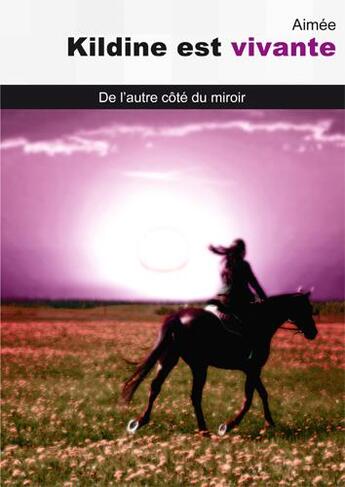 Aimée

Kildine est vivante

De l'autre côté du miroir